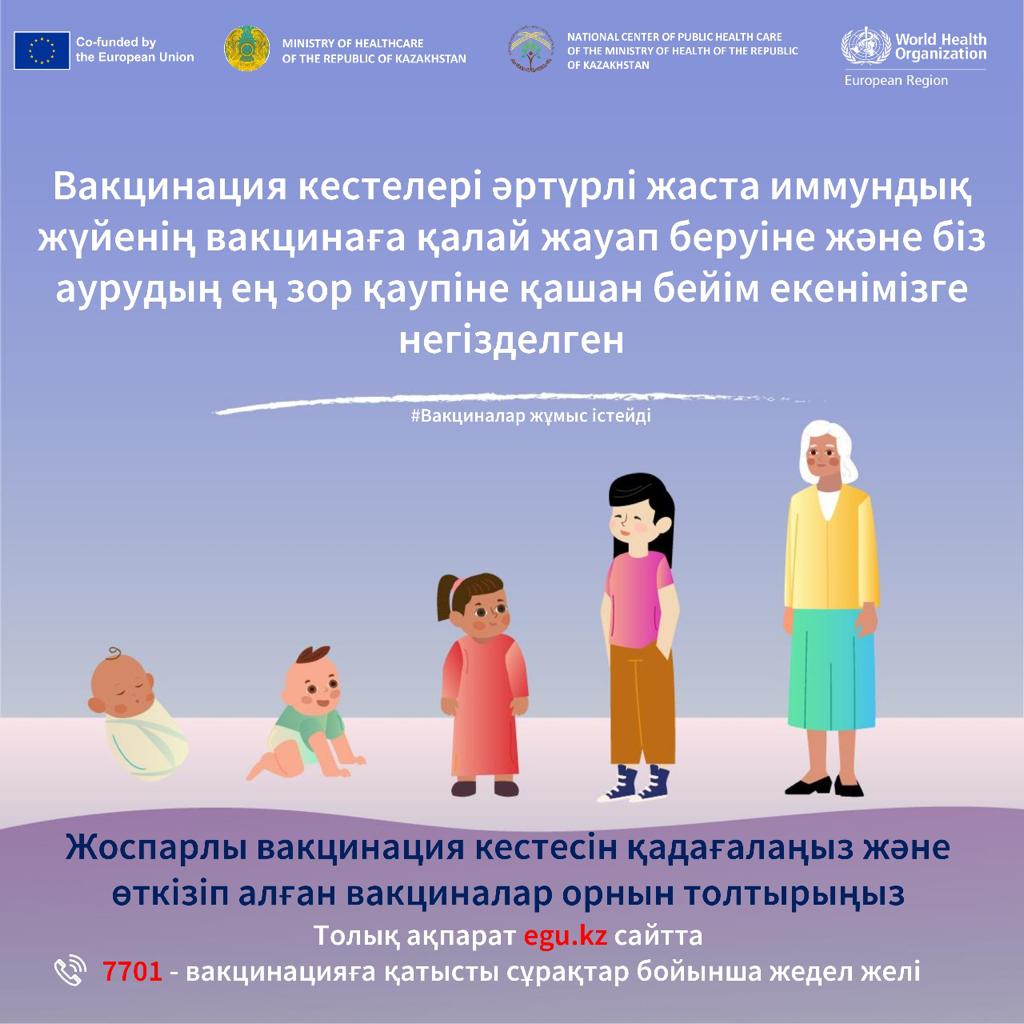 Co-funded by
the European Union

MINISTRY OF HEALTHCARE
OF THE REPUBLIC OF KAZAKHSTAN

NATIONAL CENTER OF PUBLIC HEALTH CARE
OF THE MINISTRY OF HEALTH OF THE REPUBLIC
OF KAZAKHSTAN

World Health
Organization
European Region

Вакцинация кестелері әртүрлі жаста иммундық жүйенің вакцинаға қалай жауап беруіне және біз аурудың ең зор қаупіне қашан бейім екенімізге негізделген

#Вакциналар жұмыс істейді

Жоспарлы вакцинация кестесін қадағалаңыз және өткізіп алған вакциналар орнын толтырыңыз

Толық ақпарат egu.kz сайтта

7701 - вакцинацияға қатысты сұрақтар бойынша жедел желі